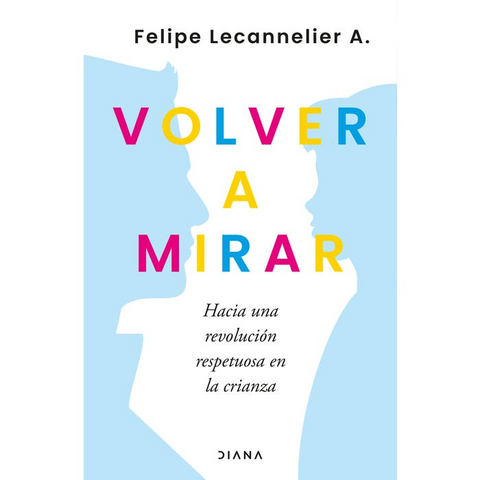 Felipe Lecannelier A.

VOLVER
A
MIRAR

Hacia una revolución respetuosa en la crianza

DIANA